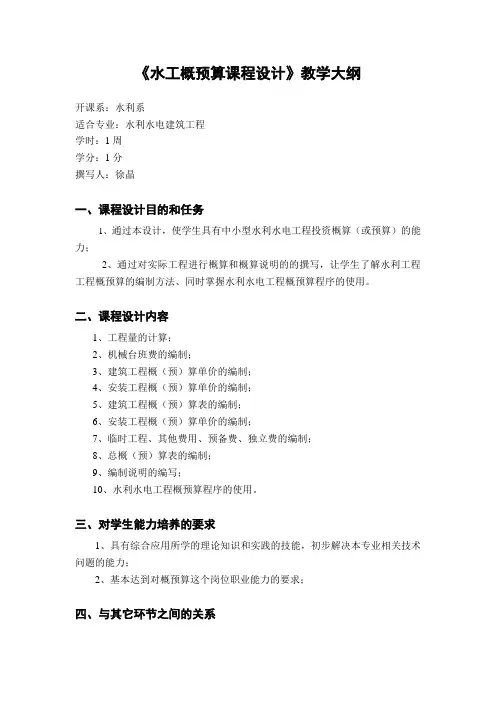 《水工概预算课程设计》教学大纲

开课系：水利系
适合专业：水利水电建筑工程
学时：1 周
学分：1 分
撰写人：徐晶

一、课程设计目的和任务

1、通过本设计，使学生具有中小型水利水电工程投资概算（或预算）的能力；

2、通过对实际工程进行概算和概算说明的的撰写，让学生了解水利工程工程概预算的编制方法、同时掌握水利水电工程概预算程序的使用。

二、课程设计内容

1、工程量的计算；
2、机械台班费的编制；
3、建筑工程概（预）算单价的编制；
4、安装工程概（预）算单价的编制；
5、建筑工程概（预）算表的编制；
6、安装工程概（预）算单价的编制；
7、临时工程、其他费用、预备费、独立费的编制；
8、总概（预）算表的编制；
9、编制说明的编写；
10、水利水电工程概预算程序的使用。

三、对学生能力培养的要求

1、具有综合应用所学的理论知识和实践的技能，初步解决本专业相关技术问题的能力；

2、基本达到对概预算这个岗位职业能力的要求；

四、与其它环节之间的关系